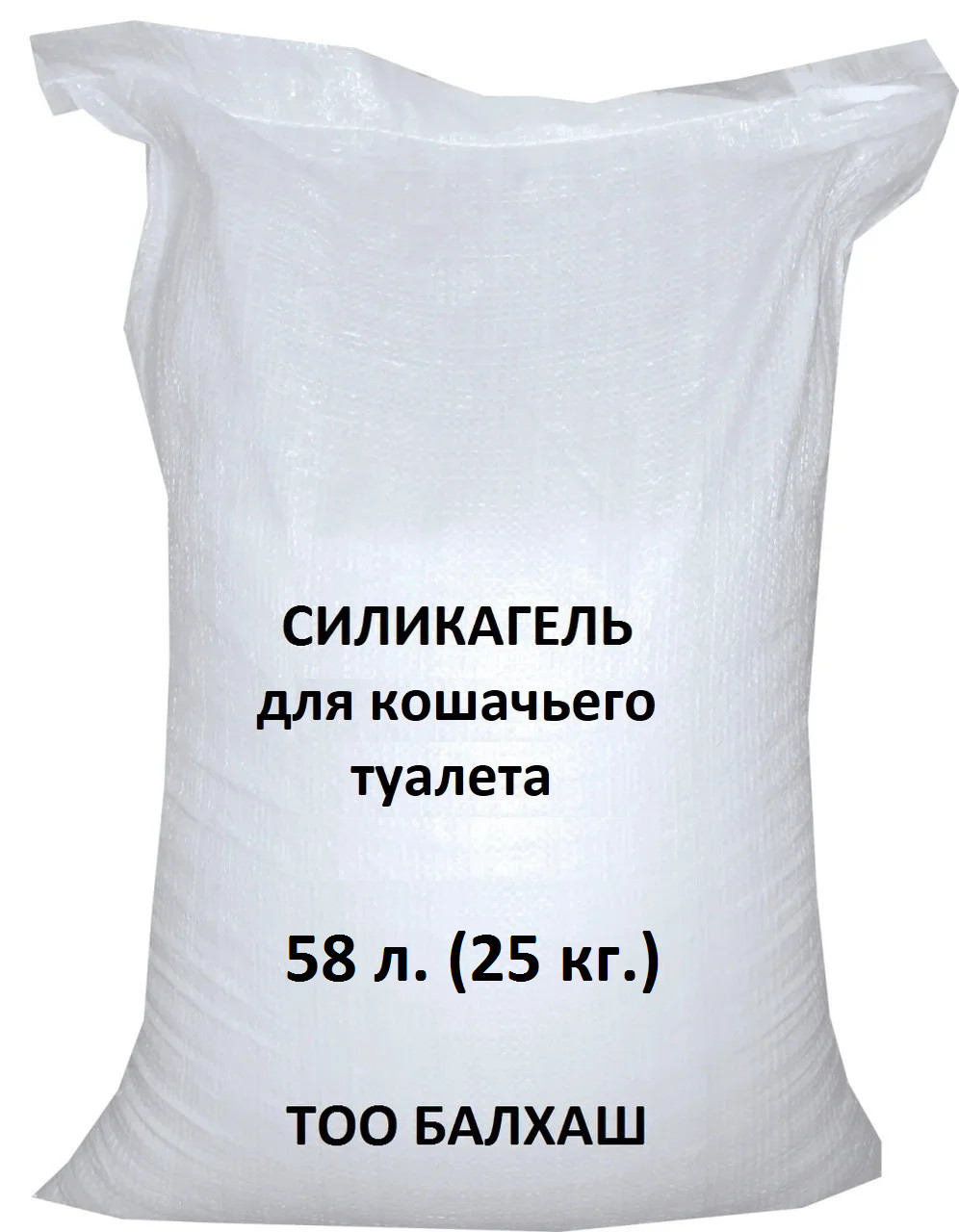 СИЛИКАГЕЛЬ для кошачьего туалета

58 л. (25 кг.)

ТОО БАЛХАШ